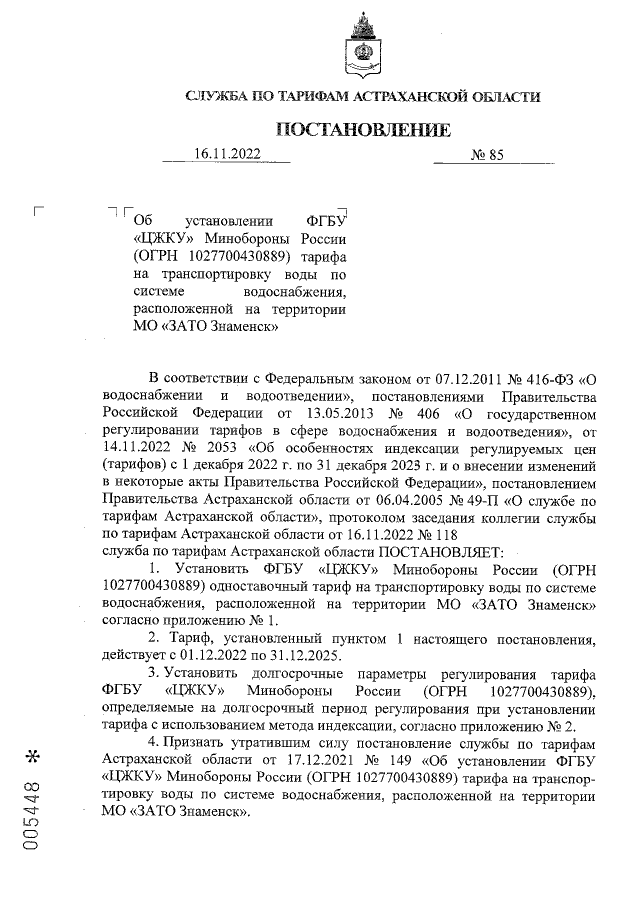 СЛУЖБА ПО ТАРИФАМ АСТРАХАНСКОЙ ОБЛАСТИ

ПОСТАНОВЛЕНИЕ

16.11.2022 № 85

Об установлении ФГБУ «ЦЖКУ» Минобороны России (ОГРН 1027700430889) тарифа на транспортировку воды по системе водоснабжения, расположенной на территории МО «ЗАТО Знаменск»

В соответствии с Федеральным законом от 07.12.2011 № 416-ФЗ «О водоснабжении и водоотведении», постановлениями Правительства Российской Федерации от 13.05.2013 № 406 «О государственном регулировании тарифов в сфере водоснабжения и водоотведения», от 14.11.2022 № 2053 «Об особенностях индексации регулируемых цен (тарифов) с 1 декабря 2022 г. по 31 декабря 2023 г. и о внесении изменений в некоторые акты Правительства Российской Федерации», постановлением Правительства Астраханской области от 06.04.2005 № 49-П «О службе по тарифам Астраханской области», протоколом заседания коллегии службы по тарифам Астраханской области от 16.11.2022 № 118
служба по тарифам Астраханской области ПОСТАНОВЛЯЕТ:

1. Установить ФГБУ «ЦЖКУ» Минобороны России (ОГРН 1027700430889) одноставочный тариф на транспортировку воды по системе водоснабжения, расположенной на территории МО «ЗАТО Знаменск» согласно приложению № 1.

2. Тариф, установленный пунктом 1 настоящего постановления, действует с 01.12.2022 по 31.12.2025.

3. Установить долгосрочные параметры регулирования тарифа ФГБУ «ЦЖКУ» Минобороны России (ОГРН 1027700430889), определяемые на долгосрочный период регулирования при установлении тарифа с использованием метода индексации, согласно приложению № 2.

4. Признать утратившим силу постановление службы по тарифам Астраханской области от 17.12.2021 № 149 «Об установлении ФГБУ «ЦЖКУ» Минобороны России (ОГРН 1027700430889) тарифа на транспортировку воды по системе водоснабжения, расположенной на территории МО «ЗАТО Знаменск».

005448 *